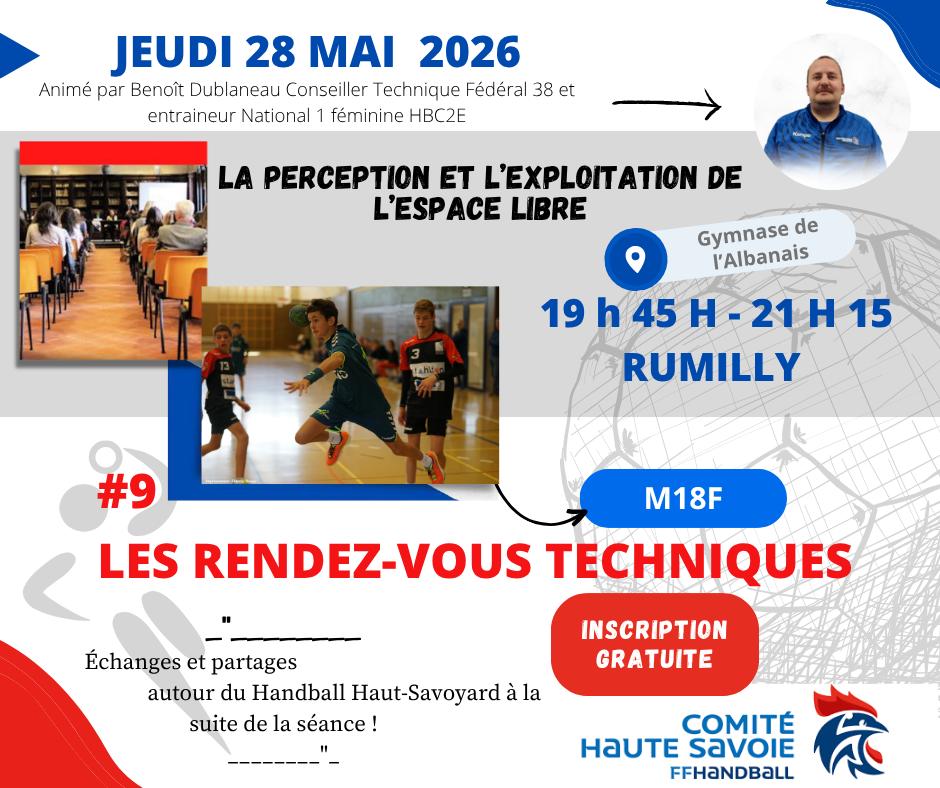 JEUDI 28 MAI 2026

Animé par Benoît Dublaneau Conseiller Technique Fédéral 38 et entraineur National 1 féminine HBC2E

LA PERCEPTION ET L'EXPLOITATION DE L'ESPACE LIBRE

Gymnase de l'Albanais

19 h 45 H - 21 H 15

RUMILLY

#9

M18F

LES RENDEZ-VOUS TECHNIQUES

_"____

Échanges et partages autour du Handball Haut-Savoyard à la suite de la séance !

____"_

INSCRIPTION GRATUITE

COMITÉ HAUTE SAVOIE FFHANDBALL